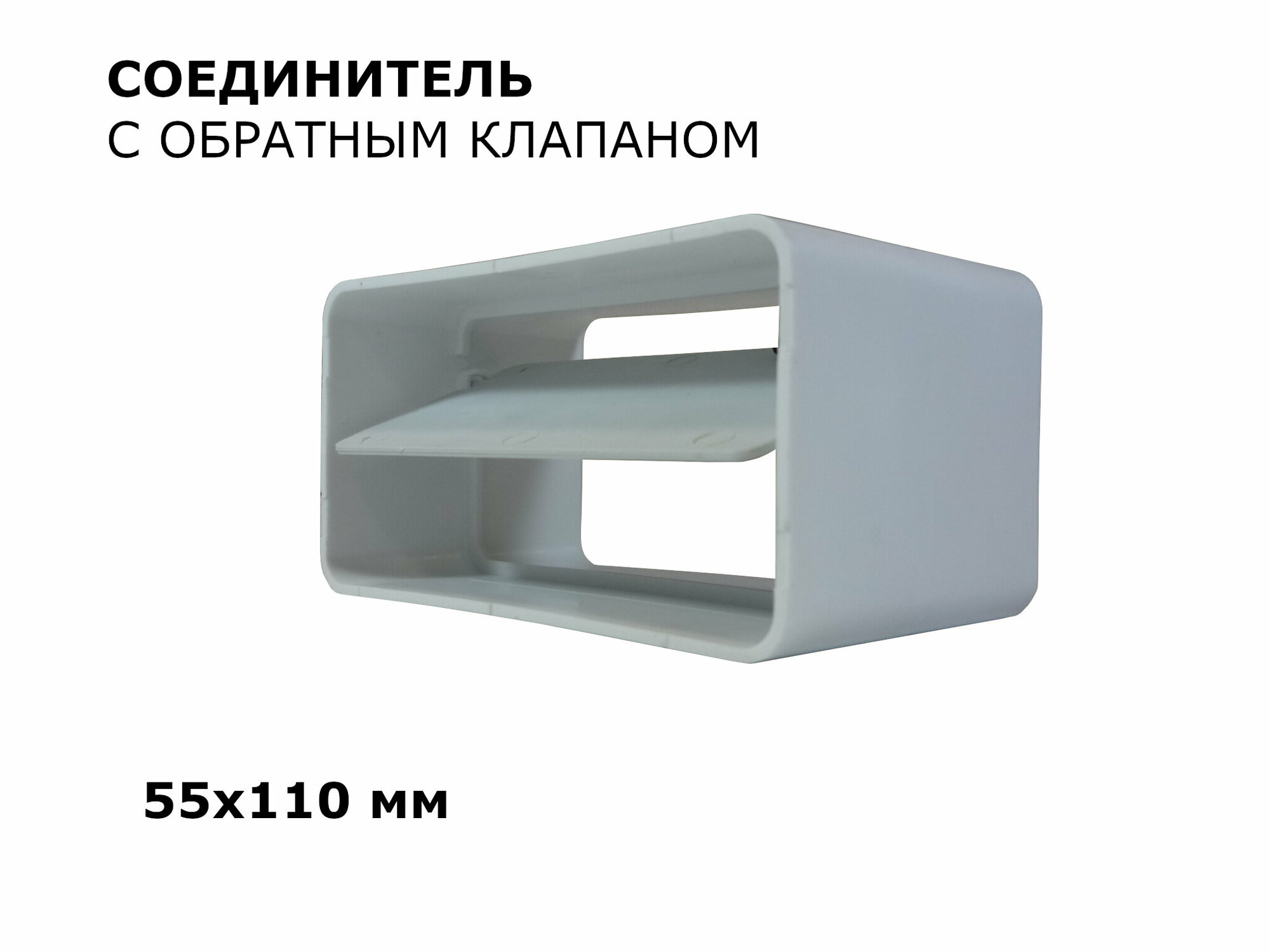 СОЕДИНИТЕЛЬ
С ОБРАТНЫМ КЛАПАНОМ

55x110 мм